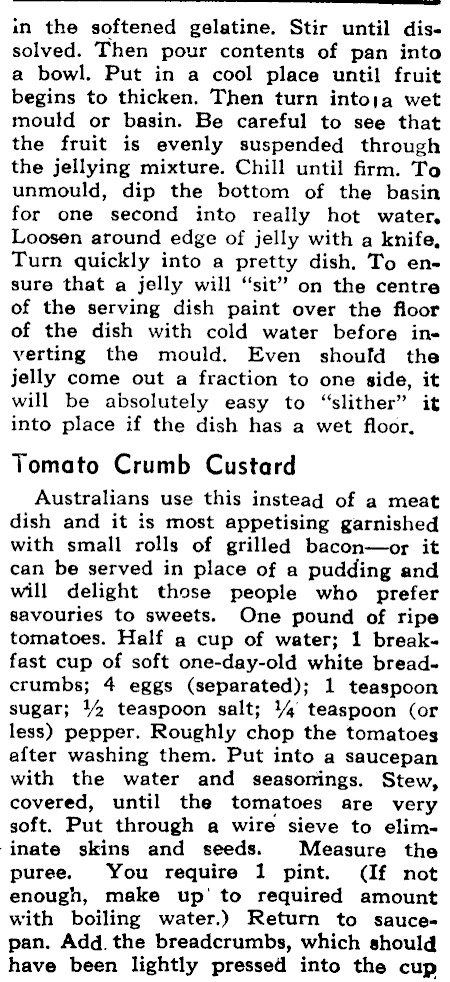 in the softened gelatine. Stir until dissolved. Then pour contents of pan into a bowl. Put in a cool place until fruit begins to thicken. Then turn into a wet mould or basin. Be careful to see that the fruit is evenly suspended through the jellying mixture. Chill until firm. To unmould, dip the bottom of the basin for one second into really hot water. Loosen around edge of jelly with a knife. Turn quickly into a pretty dish. To ensure that a jelly will "sit" on the centre of the serving dish paint over the floor of the dish with cold water before inverting the mould. Even should the jelly come out a fraction to one side, it will be absolutely easy to "slither" it into place if the dish has a wet floor.

Tomato Crumb Custard

Australians use this instead of a meat dish and it is most appetising garnished with small rolls of grilled bacon—or it can be served in place of a pudding and will delight those people who prefer savouries to sweets. One pound of ripe tomatoes. Half a cup of water; 1 breakfast cup of soft one-day-old white breadcrumbs; 4 eggs (separated); 1 teaspoon sugar; ½ teaspoon salt; ¼ teaspoon (or less) pepper. Roughly chop the tomatoes after washing them. Put into a saucepan with the water and seasonings. Stew, covered, until the tomatoes are very soft. Put through a wire sieve to eliminate skins and seeds. Measure the puree. You require 1 pint. (If not enough, make up to required amount with boiling water.) Return to saucepan. Add the breadcrumbs, which should have been lightly pressed into the cup